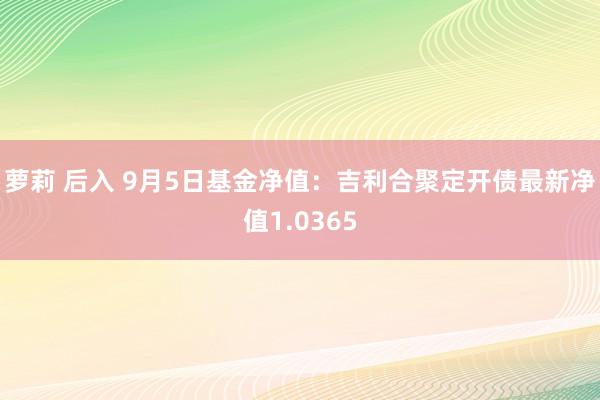 萝莉 后入 9月5日基金净值：吉利合聚定开债最新净值1.0365